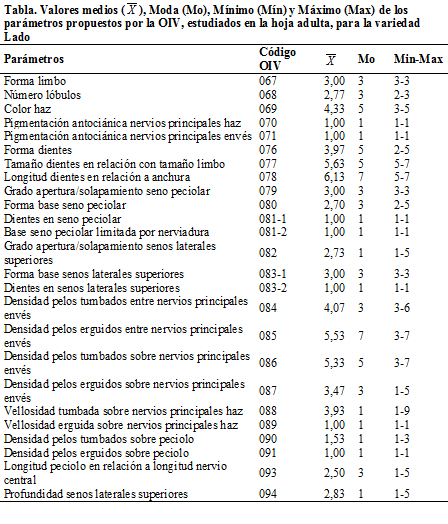 Tabla. Valores medios ($\overline{X}$), Moda (Mo), Mínimo (Mín) y Máximo (Max) de los parámetros propuestos por la OIV, estudiados en la hoja adulta, para la variedad Lado

| Parámetros | Código OIV | $\overline{X}$ | Mo | Min-Max |
|---|---|---|---|---|
| Forma limbo | 067 | 3,00 | 3 | 3-3 |
| Número lóbulos | 068 | 2,77 | 3 | 2-3 |
| Color haz | 069 | 4,33 | 5 | 3-5 |
| Pigmentación antociánica nervios principales haz | 070 | 1,00 | 1 | 1-1 |
| Pigmentación antociánica nervios principales envés | 071 | 1,00 | 1 | 1-1 |
| Forma dientes | 076 | 3,97 | 5 | 2-5 |
| Tamaño dientes en relación con tamaño limbo | 077 | 5,63 | 5 | 5-7 |
| Longitud dientes en relación a anchura | 078 | 6,13 | 7 | 5-7 |
| Grado apertura/solapamiento seno peciolar | 079 | 3,00 | 3 | 3-3 |
| Forma base seno peciolar | 080 | 2,70 | 3 | 2-5 |
| Dientes en seno peciolar | 081-1 | 1,00 | 1 | 1-1 |
| Base seno peciolar limitada por nerviadura | 081-2 | 1,00 | 1 | 1-1 |
| Grado apertura/solapamiento senos laterales superiores | 082 | 2,73 | 1 | 1-5 |
| Forma base senos laterales superiores | 083-1 | 3,00 | 3 | 3-3 |
| Dientes en senos laterales superiores | 083-2 | 1,00 | 1 | 1-1 |
| Densidad pelos tumbados entre nervios principales envés | 084 | 4,07 | 3 | 3-6 |
| Densidad pelos erguidos entre nervios principales envés | 085 | 5,53 | 7 | 3-7 |
| Densidad pelos tumbados sobre nervios principales envés | 086 | 5,33 | 5 | 3-7 |
| Densidad pelos erguidos sobre nervios principales envés | 087 | 3,47 | 3 | 1-5 |
| Vellosidad tumbada sobre nervios principales haz | 088 | 3,93 | 1 | 1-9 |
| Vellosidad erguida sobre nervios principales haz | 089 | 1,00 | 1 | 1-1 |
| Densidad pelos tumbados sobre peciolo | 090 | 1,53 | 1 | 1-3 |
| Densidad pelos erguidos sobre peciolo | 091 | 1,00 | 1 | 1-1 |
| Longitud peciolo en relación a longitud nervio central | 093 | 2,50 | 3 | 1-5 |
| Profundidad senos laterales superiores | 094 | 2,83 | 1 | 1-5 |